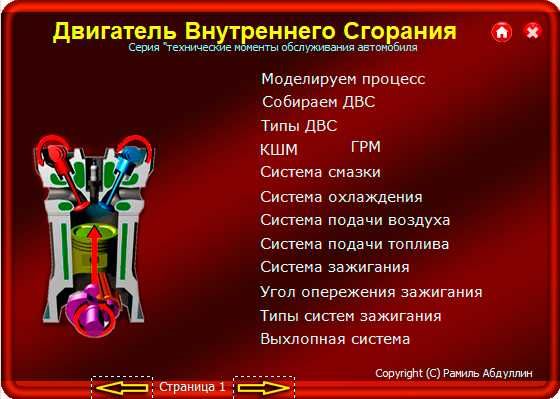 Двигатель Внутреннего Сгорания
Серия "технические моменты обслуживания автомобиля

Моделируем процесс
Собираем ДВС
Типы ДВС
КШМ ГРМ
Система смазки
Система охлаждения
Система подачи воздуха
Система подачи топлива
Система зажигания
Угол опережения зажигания
Типы систем зажигания
Выхлопная система

Copyright (C) Рамиль Абдуллин

Страница 1